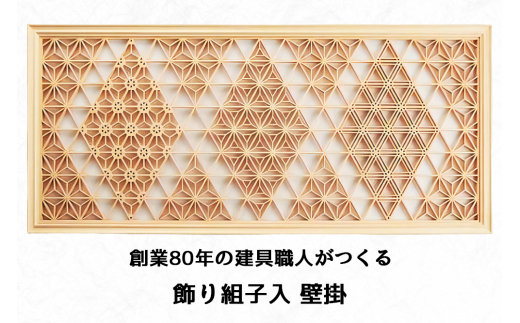 創業80年の建具職人がつくる

飾り組子入 壁掛